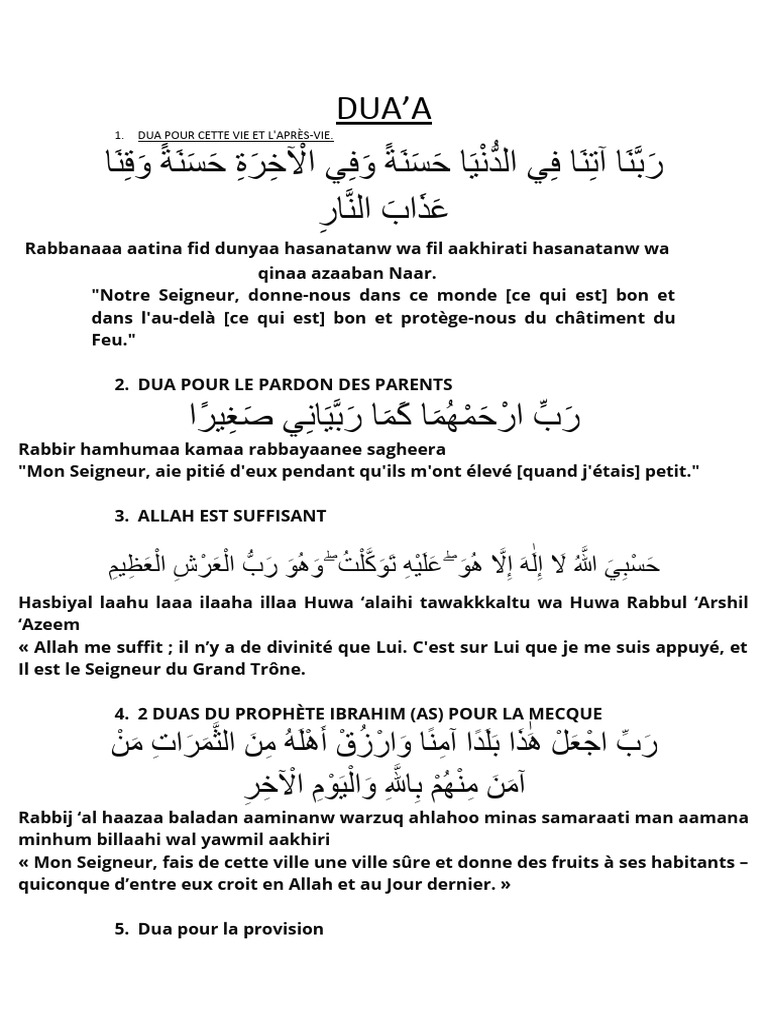 DUA'A

1. DUA POUR CETTE VIE ET L'APRÈS-VIE.

رَبَّنَا آتِنَا فِي الدُّنْيَا حَسَنَةً وَفِي الْآخِرَةِ حَسَنَةً وَقِنَا عَذَابَ النَّارِ

Rabbanaaa aatina fid dunyaa hasanatanw wa fil aakhirati hasanatanw wa qinaa azaaban Naar.

"Notre Seigneur, donne-nous dans ce monde [ce qui est] bon et dans l'au-delà [ce qui est] bon et protège-nous du châtiment du Feu."

2. DUA POUR LE PARDON DES PARENTS

رَبِّ ارْحَمْهُمَا كَمَا رَبَّيَانِي صَغِيرًا

Rabbir hamhumaa kamaa rabbayaanee sagheera
"Mon Seigneur, aie pitié d'eux pendant qu'ils m'ont élevé [quand j'étais] petit."

3. ALLAH EST SUFFISANT

حَسْبِيَ اللَّهُ لَا إِلَٰهَ إِلَّا هُوَ ۖ عَلَيْهِ تَوَكَّلْتُ ۖ وَهُوَ رَبُّ الْعَرْشِ الْعَظِيمِ

Hasbiyal laahu laaa ilaaha illaa Huwa 'alaihi tawakkkaltu wa Huwa Rabbul 'Arshil 'Azeem
« Allah me suffit ; il n'y a de divinité que Lui. C'est sur Lui que je me suis appuyé, et Il est le Seigneur du Grand Trône.

4. 2 DUAS DU PROPHÈTE IBRAHIM (AS) POUR LA MECQUE

رَبِّ اجْعَلْ هَٰذَا بَلَدًا آمِنًا وَارْزُقْ أَهْلَهُ مِنَ الثَّمَرَاتِ مَنْ آمَنَ مِنْهُمْ بِاللَّهِ وَالْيَوْمِ الْآخِرِ

Rabbij 'al haazaa baladan aaminanw warzuq ahlahoo minas samaraati man aamana minhum billaahi wal yawmil aakhiri
« Mon Seigneur, fais de cette ville une ville sûre et donne des fruits à ses habitants – quiconque d'entre eux croit en Allah et au Jour dernier. »

5. Dua pour la provision